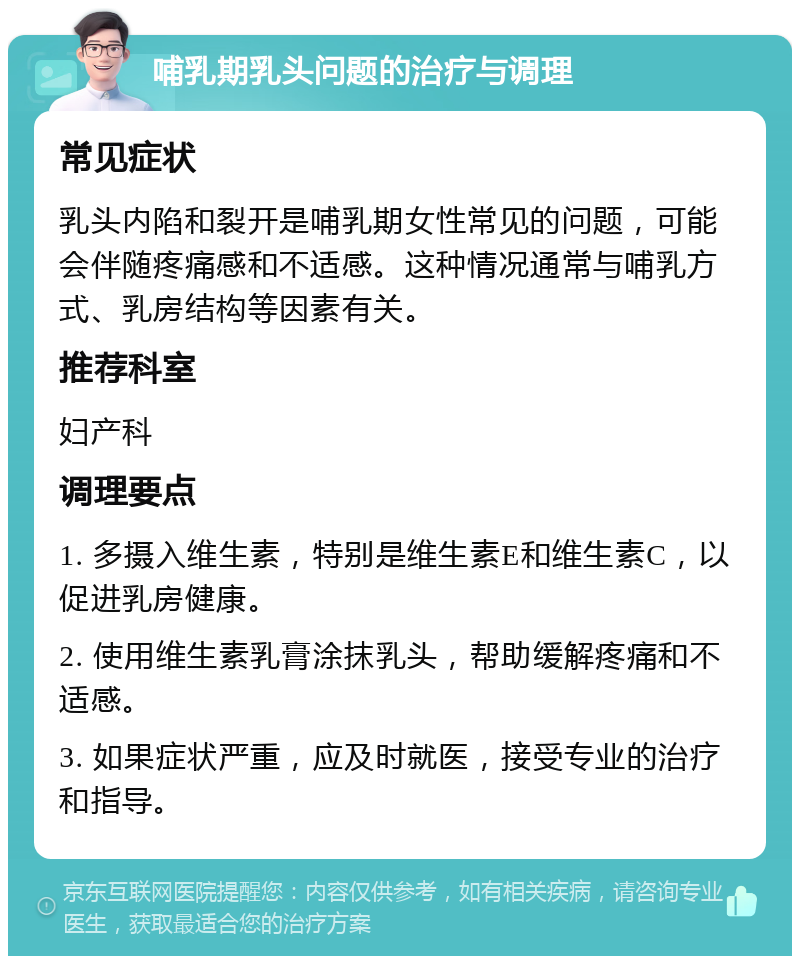 哺乳期乳头问题的治疗与调理

常见症状

乳头内陷和裂开是哺乳期女性常见的问题，可能会伴随疼痛感和不适感。这种情况通常与哺乳方式、乳房结构等因素有关。

推荐科室

妇产科

调理要点

1. 多摄入维生素，特别是维生素E和维生素C，以促进乳房健康。

2. 使用维生素乳膏涂抹乳头，帮助缓解疼痛和不适感。

3. 如果症状严重，应及时就医，接受专业的治疗和指导。

京东互联网医院提醒您：内容仅供参考，如有相关疾病，请咨询专业医生，获取最适合您的治疗方案